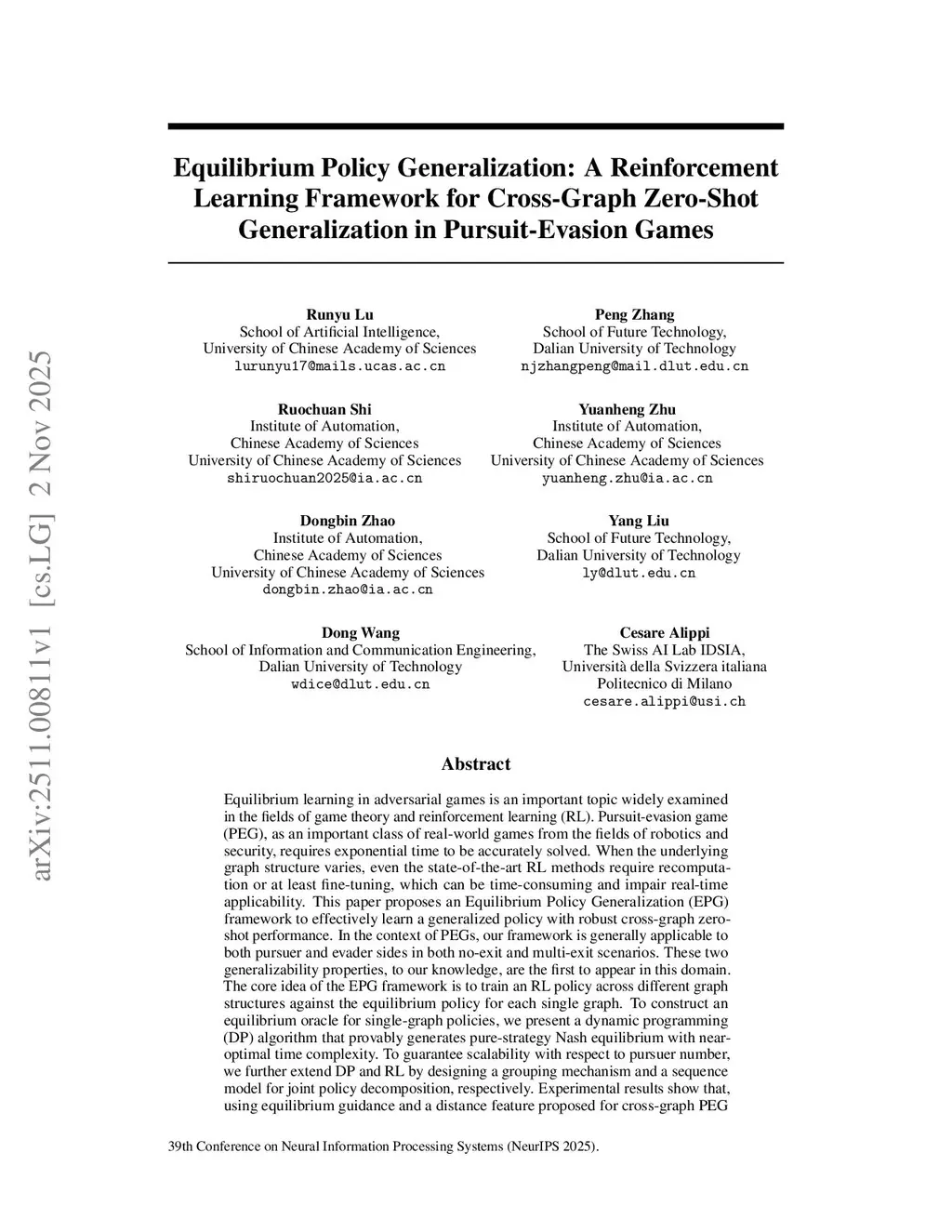 arXiv:2511.00811v1 [cs.LG] 2 Nov 2025

Equilibrium Policy Generalization: A Reinforcement Learning Framework for Cross-Graph Zero-Shot Generalization in Pursuit-Evasion Games

Runyu Lu
School of Artificial Intelligence,
University of Chinese Academy of Sciences
lurunyu17@mails.ucas.ac.cn

Peng Zhang
School of Future Technology,
Dalian University of Technology
njzhangpeng@mail.dlut.edu.cn

Ruochuan Shi
Institute of Automation,
Chinese Academy of Sciences
University of Chinese Academy of Sciences
shiruochuan2025@ia.ac.cn

Yuanheng Zhu
Institute of Automation,
Chinese Academy of Sciences
University of Chinese Academy of Sciences
yuanheng.zhu@ia.ac.cn

Dongbin Zhao
Institute of Automation,
Chinese Academy of Sciences
University of Chinese Academy of Sciences
dongbin.zhao@ia.ac.cn

Yang Liu
School of Future Technology,
Dalian University of Technology
ly@dlut.edu.cn

Dong Wang
School of Information and Communication Engineering,
Dalian University of Technology
wdice@dlut.edu.cn

Cesare Alippi
The Swiss AI Lab IDSIA,
Università della Svizzera italiana
Politecnico di Milano
cesare.alippi@usi.ch

Abstract

Equilibrium learning in adversarial games is an important topic widely examined in the fields of game theory and reinforcement learning (RL). Pursuit-evasion game (PEG), as an important class of real-world games from the fields of robotics and security, requires exponential time to be accurately solved. When the underlying graph structure varies, even the state-of-the-art RL methods require recomputation or at least fine-tuning, which can be time-consuming and impair real-time applicability. This paper proposes an Equilibrium Policy Generalization (EPG) framework to effectively learn a generalized policy with robust cross-graph zero-shot performance. In the context of PEGs, our framework is generally applicable to both pursuer and evader sides in both no-exit and multi-exit scenarios. These two generalizability properties, to our knowledge, are the first to appear in this domain. The core idea of the EPG framework is to train an RL policy across different graph structures against the equilibrium policy for each single graph. To construct an equilibrium oracle for single-graph policies, we present a dynamic programming (DP) algorithm that provably generates pure-strategy Nash equilibrium with near-optimal time complexity. To guarantee scalability with respect to pursuer number, we further extend DP and RL by designing a grouping mechanism and a sequence model for joint policy decomposition, respectively. Experimental results show that, using equilibrium guidance and a distance feature proposed for cross-graph PEG

39th Conference on Neural Information Processing Systems (NeurIPS 2025).